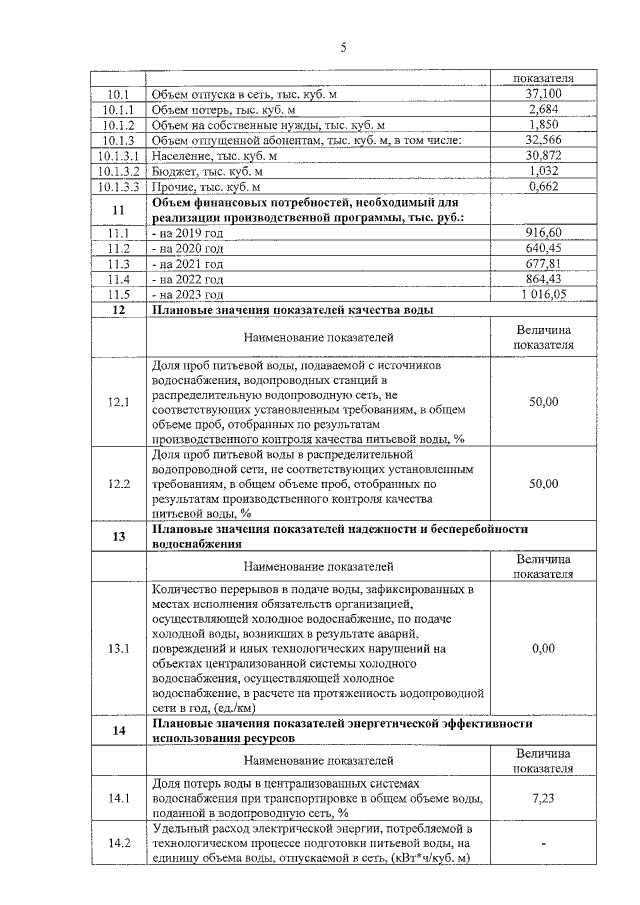 5

|  |  | показателя |
|---|---|---|
| 10.1 | Объем отпуска в сеть, тыс. куб. м | 37,100 |
| 10.1.1 | Объем потерь, тыс. куб. м | 2,684 |
| 10.1.2 | Объем на собственные нужды, тыс. куб. м | 1,850 |
| 10.1.3 | Объем отпущенной абонентам, тыс. куб. м, в том числе: | 32,566 |
| 10.1.3.1 | Население, тыс. куб. м | 30,872 |
| 10.1.3.2 | Бюджет, тыс. куб. м | 1,032 |
| 10.1.3.3 | Прочие, тыс. куб. м | 0,662 |
| 11 | Объем финансовых потребностей, необходимый для реализации производственной программы, тыс. руб.: |  |
| 11.1 | - на 2019 год | 916,60 |
| 11.2 | - на 2020 год | 640,45 |
| 11.3 | - на 2021 год | 677,81 |
| 11.4 | - на 2022 год | 864,43 |
| 11.5 | - на 2023 год | 1 016,05 |
| 12 | Плановые значения показателей качества воды |  |
|  | Наименование показателей | Величина показателя |
| 12.1 | Доля проб питьевой воды, подаваемой с источников водоснабжения, водопроводных станций в распределительную водопроводную сеть, не соответствующих установленным требованиям, в общем объеме проб, отобранных по результатам производственного контроля качества питьевой воды, % | 50,00 |
| 12.2 | Доля проб питьевой воды в распределительной водопроводной сети, не соответствующих установленным требованиям, в общем объеме проб, отобранных по результатам производственного контроля качества питьевой воды, % | 50,00 |
| 13 | Плановые значения показателей надежности и бесперебойности водоснабжения |  |
|  | Наименование показателей | Величина показателя |
| 13.1 | Количество перерывов в подаче воды, зафиксированных в местах исполнения обязательств организацией, осуществляющей холодное водоснабжение, по подаче холодной воды, возникших в результате аварий, повреждений и иных технологических нарушений на объектах централизованной системы холодного водоснабжения, осуществляющей холодное водоснабжение, в расчете на протяженность водопроводной сети в год, (ед./км) | 0,00 |
| 14 | Плановые значения показателей энергетической эффективности использования ресурсов |  |
|  | Наименование показателей | Величина показателя |
| 14.1 | Доля потерь воды в централизованных системах водоснабжения при транспортировке в общем объеме воды, поданной в водопроводную сеть, % | 7,23 |
| 14.2 | Удельный расход электрической энергии, потребляемой в технологическом процессе подготовки питьевой воды, на единицу объема воды, отпускаемой в сеть, (кВт*ч/куб. м) | - |